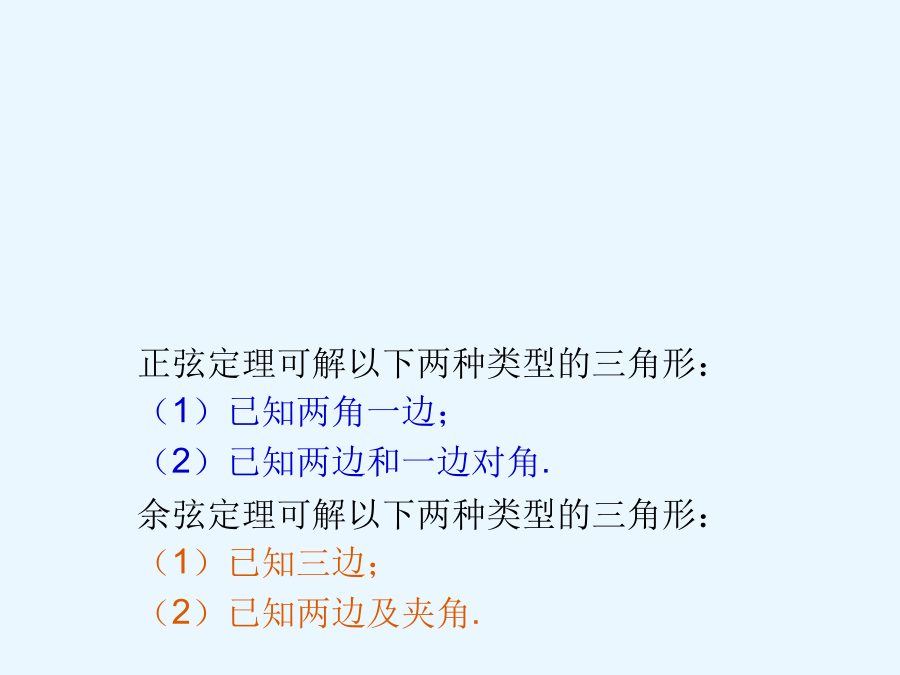 正弦定理可解以下两种类型的三角形：

（1）已知两角一边；

（2）已知两边和一边对角.

余弦定理可解以下两种类型的三角形：

（1）已知三边；

（2）已知两边及夹角.